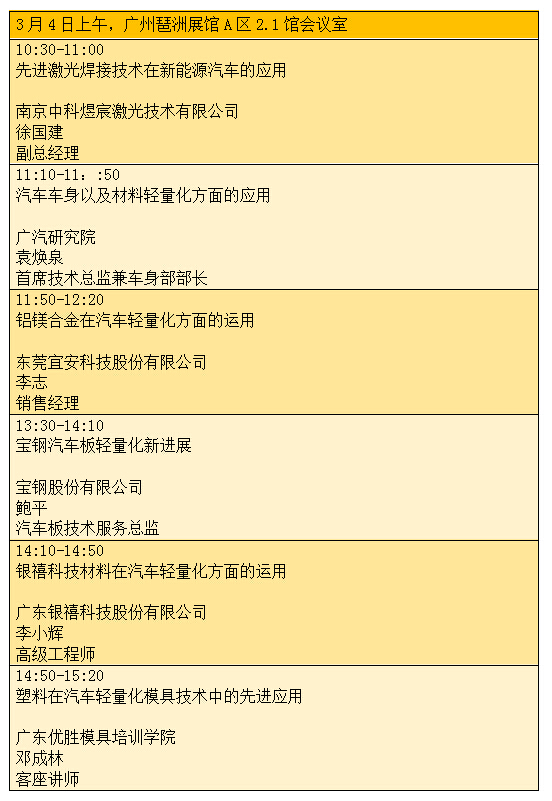 3月4日上午，广州琶洲展馆A区2.1馆会议室

10:30-11:00
先进激光焊接技术在新能源汽车的应用

南京中科煜宸激光技术有限公司
徐国建
副总经理

11:10-11：:50
汽车车身以及材料轻量化方面的应用

广汽研究院
袁焕泉
首席技术总监兼车身部部长

11:50-12:20
铝镁合金在汽车轻量化方面的运用

东莞宜安科技股份有限公司
李志
销售经理

13:30-14:10
宝钢汽车板轻量化新进展

宝钢股份有限公司
鲍平
汽车板技术服务总监

14:10-14:50
银禧科技材料在汽车轻量化方面的运用

广东银禧科技股份有限公司
李小辉
高级工程师

14:50-15:20
塑料在汽车轻量化模具技术中的先进应用

广东优胜模具培训学院
邓成林
客座讲师